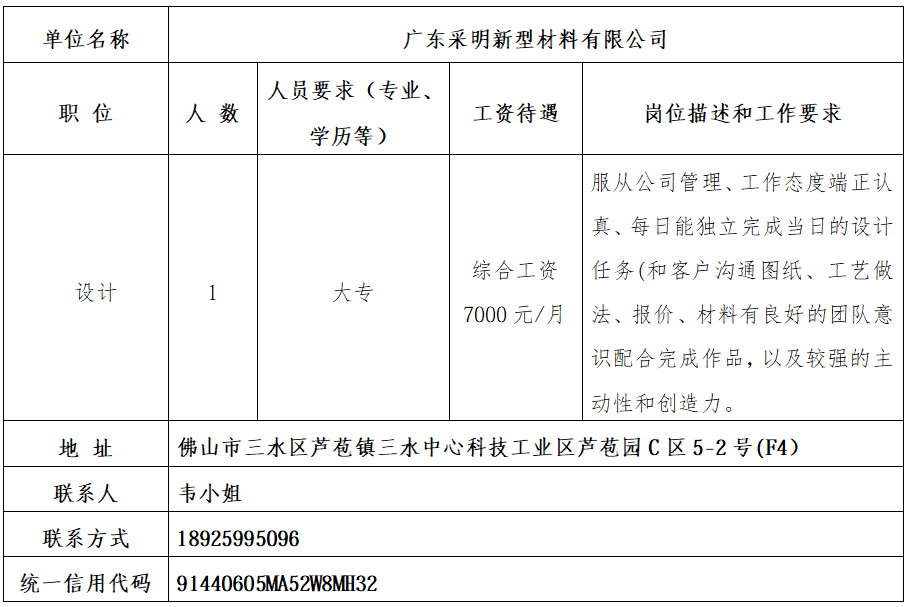 | 单位名称 | 广东采明新型材料有限公司 | | | |
|---|---|---|---|---|
| 职 位 | 人 数 | 人员要求（专业、学历等） | 工资待遇 | 岗位描述和工作要求 |
| 设计 | 1 | 大专 | 综合工资 7000 元/月 | 服从公司管理、工作态度端正认真、每日能独立完成当日的设计任务(和客户沟通图纸、工艺做法、报价、材料有良好的团队意识配合完成作品，以及较强的主动性和创造力。 |
| 地 址 | 佛山市三水区芦苞镇三水中心科技工业区芦苞园 C 区 5-2 号(F4) | | | |
| 联系人 | 韦小姐 | | | |
| 联系方式 | 18925995096 | | | |
| 统一信用代码 | 91440605MA52W8MH32 | | | |